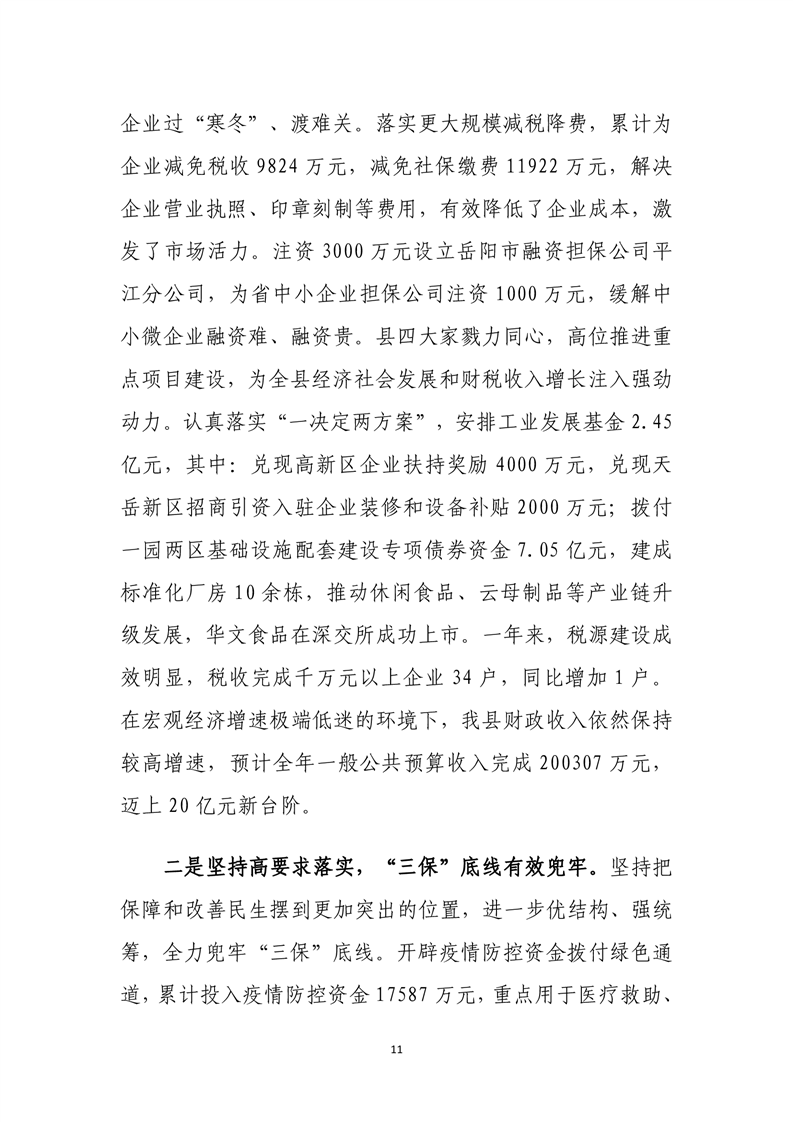 企业过“寒冬”、渡难关。落实更大规模减税降费，累计为企业减免税收 9824 万元，减免社保缴费 11922 万元，解决企业营业执照、印章刻制等费用，有效降低了企业成本，激发了市场活力。注资 3000 万元设立岳阳市融资担保公司平江分公司，为省中小企业担保公司注资 1000 万元，缓解中小微企业融资难、融资贵。县四大家戮力同心，高位推进重点项目建设，为全县经济社会发展和财税收入增长注入强劲动力。认真落实“一决定两方案”，安排工业发展基金 2.45 亿元，其中：兑现高新区企业扶持奖励 4000 万元，兑现天岳新区招商引资入驻企业装修和设备补贴 2000 万元；拨付一园两区基础设施配套建设专项债券资金 7.05 亿元，建成标准化厂房 10 余栋，推动休闲食品、云母制品等产业链升级发展，华文食品在深交所成功上市。一年来，税源建设成效明显，税收完成千万元以上企业 34 户，同比增加 1 户。在宏观经济增速极端低迷的环境下，我县财政收入依然保持较高增速，预计全年一般公共预算收入完成 200307 万元，迈上 20 亿元新台阶。

二是坚持高要求落实，“三保”底线有效兜牢。坚持把保障和改善民生摆到更加突出的位置，进一步优结构、强统筹，全力兜牢“三保”底线。开辟疫情防控资金拨付绿色通道，累计投入疫情防控资金 17587 万元，重点用于医疗救助、

11